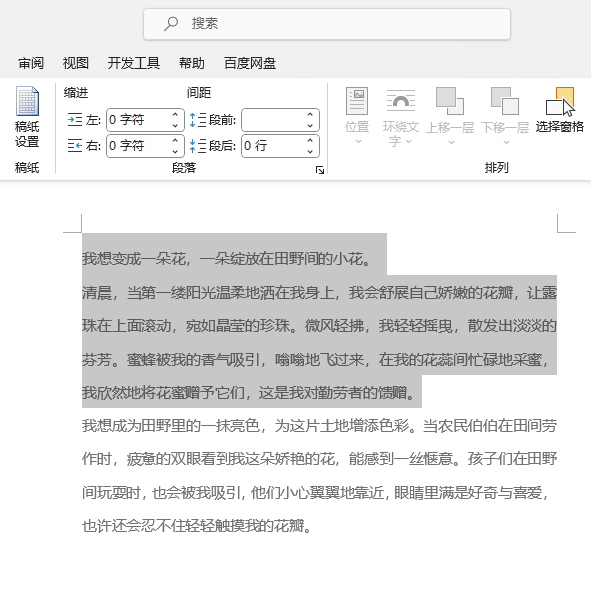 搜索

审阅 视图 开发工具 帮助 百度网盘

稿纸设置
稿纸

缩进
左: 0 字符
右: 0 字符
间距
段前:
段后: 0 行
段落

位置
环绕文字
上移一层
下移一层
选择窗格
排列

我想变成一朵花，一朵绽放在田野间的小花。

清晨，当第一缕阳光温柔地洒在我身上，我会舒展自己娇嫩的花瓣，让露珠在上面滚动，宛如晶莹的珍珠。微风轻拂，我轻轻摇曳，散发出淡淡的芬芳。蜜蜂被我的香气吸引，嗡嗡地飞过来，在我的花蕊间忙碌地采蜜，我欣然地将花蜜赠予它们，这是我对勤劳者的馈赠。

我想成为田野里的一抹亮色，为这片土地增添色彩。当农民伯伯在田间劳作时，疲惫的双眼看到我这朵娇艳的花，能感到一丝惬意。孩子们在田野间玩耍时，也会被我吸引，他们小心翼翼地靠近，眼睛里满是好奇与喜爱，也许还会忍不住轻轻触摸我的花瓣。